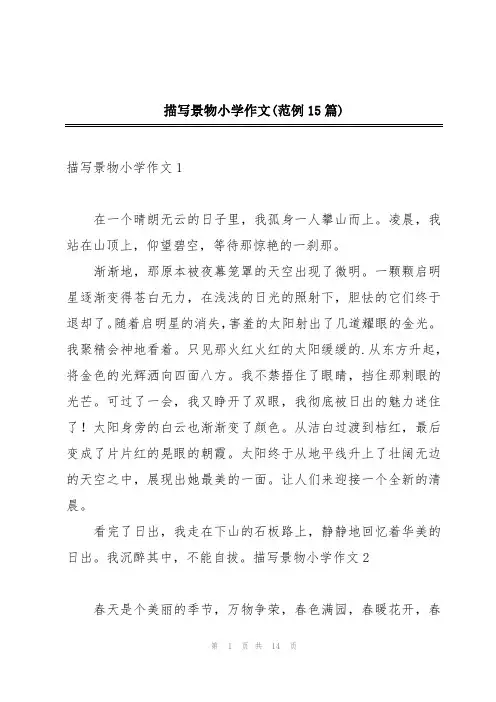 描写景物小学作文(范例15篇)

描写景物小学作文1

在一个晴朗无云的日子里，我孤身一人攀山而上。凌晨，我站在山顶上，仰望碧空，等待那惊艳的一刹那。

渐渐地，那原本被夜幕笼罩的天空出现了微明。一颗颗启明星逐渐变得苍白无力，在浅浅的日光的照射下，胆怯的它们终于退却了。随着启明星的消失，害羞的太阳射出了几道耀眼的金光。我聚精会神地看着。只见那火红火红的太阳缓缓的.从东方升起，将金色的光辉洒向四面八方。我不禁捂住了眼睛，挡住那刺眼的光芒。可过了一会，我又睁开了双眼，我彻底被日出的魅力迷住了！太阳身旁的白云也渐渐变了颜色。从洁白过渡到桔红，最后变成了片片红的晃眼的朝霞。太阳终于从地平线升上了壮阔无边的天空之中，展现出她最美的一面。让人们来迎接一个全新的清晨。

看完了日出，我走在下山的石板路上，静静地回忆着华美的日出。我沉醉其中，不能自拔。描写景物小学作文2

春天是个美丽的季节，万物争荣，春色满园，春暖花开，春

第 1 页 共 14 页